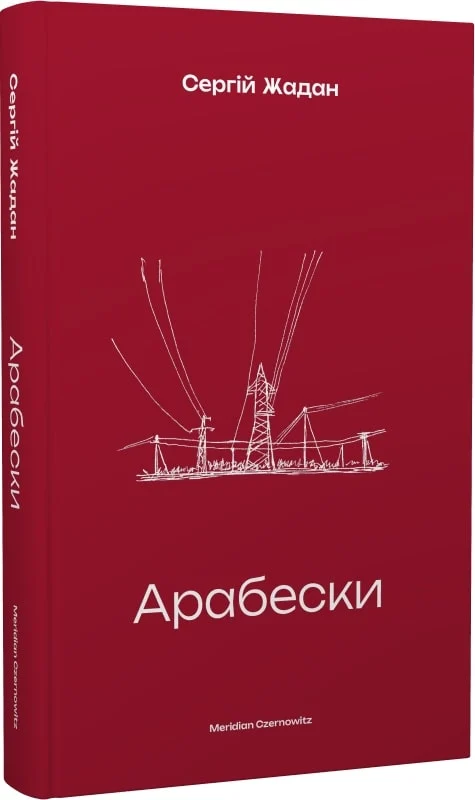 Сергій Жадан

Арабески

Meridian Czernowitz

Сергій Жадан

Арабески

Meridian Czernowitz